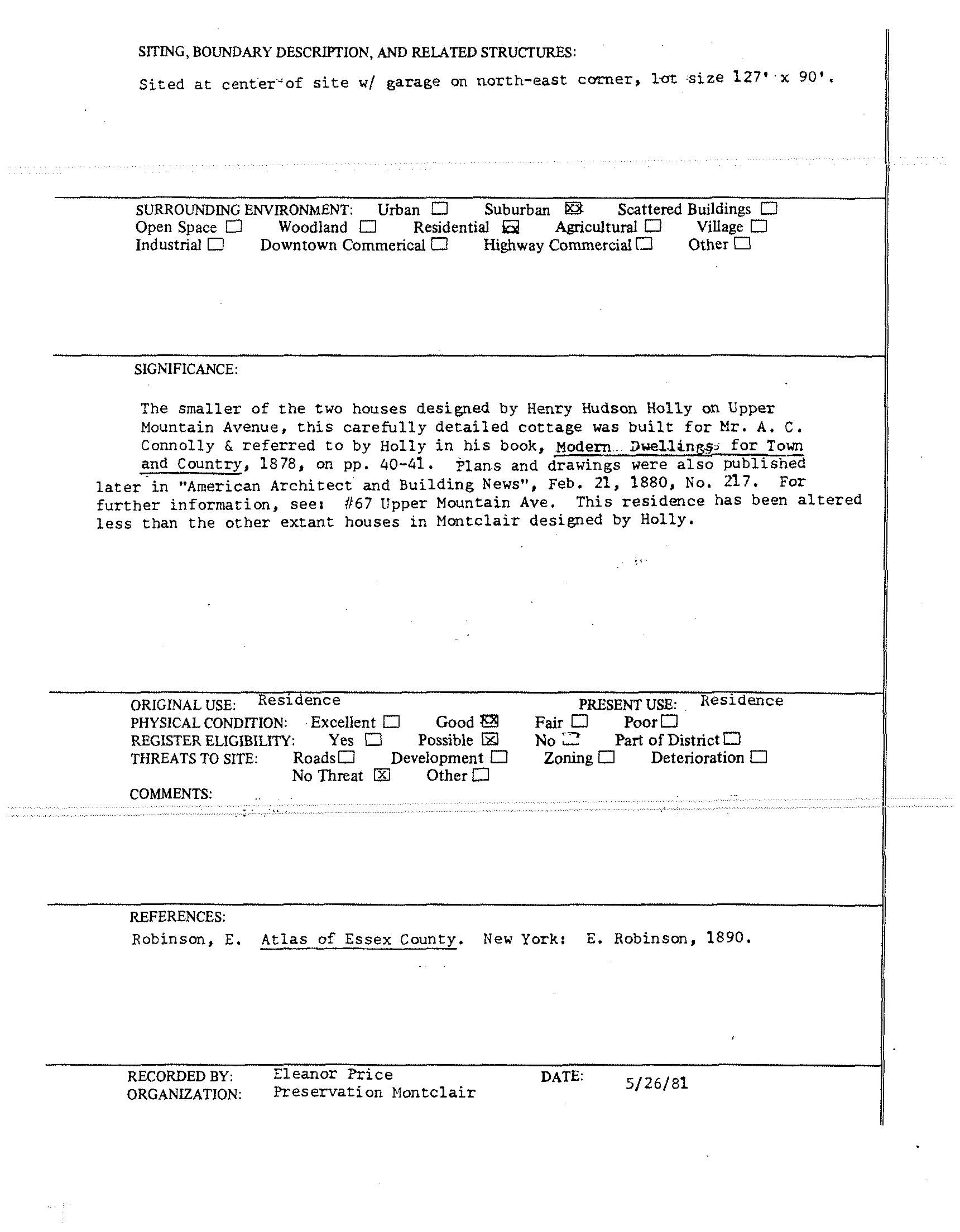 SITING, BOUNDARY DESCRIPTION, AND RELATED STRUCTURES:

Sited at center of site w/ garage on north-east corner, lot size 127' x 90'.

SURROUNDING ENVIRONMENT: Urban ☐ Suburban ☒ Scattered Buildings ☐
Open Space ☐ Woodland ☐ Residential ☒ Agricultural ☐ Village ☐
Industrial ☐ Downtown Commerical ☐ Highway Commercial ☐ Other ☐

SIGNIFICANCE:

The smaller of the two houses designed by Henry Hudson Holly on Upper Mountain Avenue, this carefully detailed cottage was built for Mr. A. C. Connolly & referred to by Holly in his book, Modern Dwellings for Town and Country, 1878, on pp. 40-41. Plans and drawings were also published later in "American Architect and Building News", Feb. 21, 1880, No. 217. For further information, see: #67 Upper Mountain Ave. This residence has been altered less than the other extant houses in Montclair designed by Holly.

ORIGINAL USE: Residence PRESENT USE: Residence
PHYSICAL CONDITION: Excellent ☐ Good ☒ Fair ☐ Poor ☐
REGISTER ELIGIBILITY: Yes ☐ Possible ☒ No ☐ Part of District ☐
THREATS TO SITE: Roads ☐ Development ☐ Zoning ☐ Deterioration ☐
No Threat ☒ Other ☐
COMMENTS:

REFERENCES:
Robinson, E. Atlas of Essex County. New York: E. Robinson, 1890.

RECORDED BY: Eleanor Price DATE: 5/26/81
ORGANIZATION: Preservation Montclair